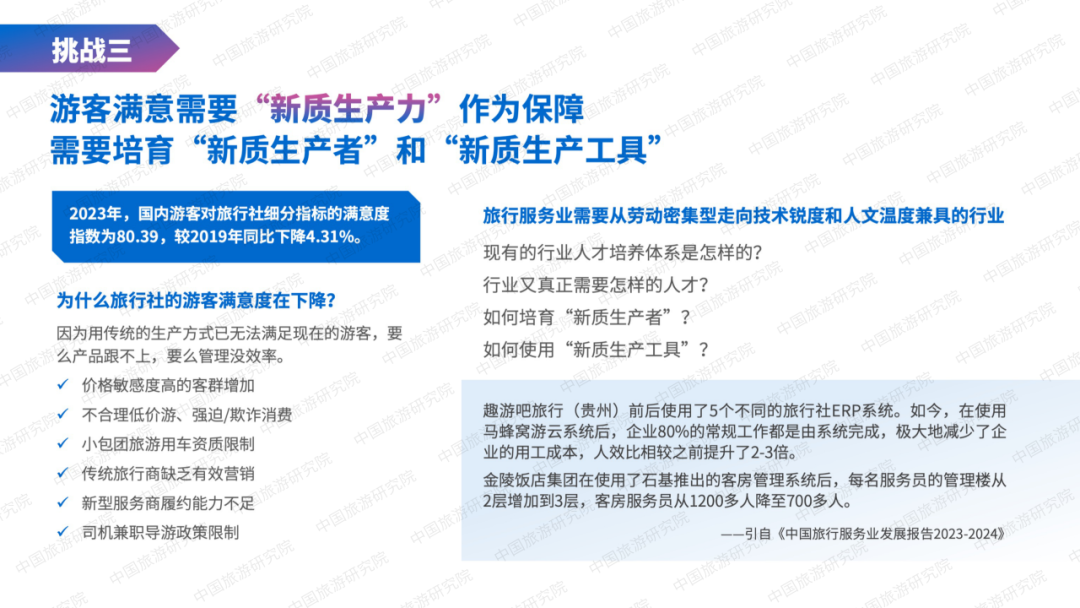 挑战三

游客满意需要“新质生产力”作为保障
需要培育“新质生产者”和“新质生产工具”

2023年，国内游客对旅行社细分指标的满意度指数为80.39，较2019年同比下降4.31%。

为什么旅行社的游客满意度在下降？

因为用传统的生产方式已无法满足现在的游客，要么产品跟不上，要么管理没效率。

✓ 价格敏感度高的客群增加
✓ 不合理低价游、强迫/欺诈消费
✓ 小包团旅游用车资质限制
✓ 传统旅行商缺乏有效营销
✓ 新型服务商履约能力不足
✓ 司机兼职导游政策限制

旅行服务业需要从劳动密集型走向技术锐度和人文温度兼具的行业

现有的行业人才培养体系是怎样的？
行业又真正需要怎样的人才？
如何培育“新质生产者”？
如何使用“新质生产工具”？

趣游吧旅行（贵州）前后使用了5个不同的旅行社ERP系统。如今，在使用马蜂窝游云系统后，企业80%的常规工作都是由系统完成，极大地减少了企业的用工成本，人效比相较之前提升了2-3倍。

金陵饭店集团在使用了石基推出的客房管理系统后，每名服务员的管理楼从2层增加到3层，客房服务员从1200多人降至700多人。

——引自《中国旅行服务业发展报告2023-2024》

中国旅游研究院